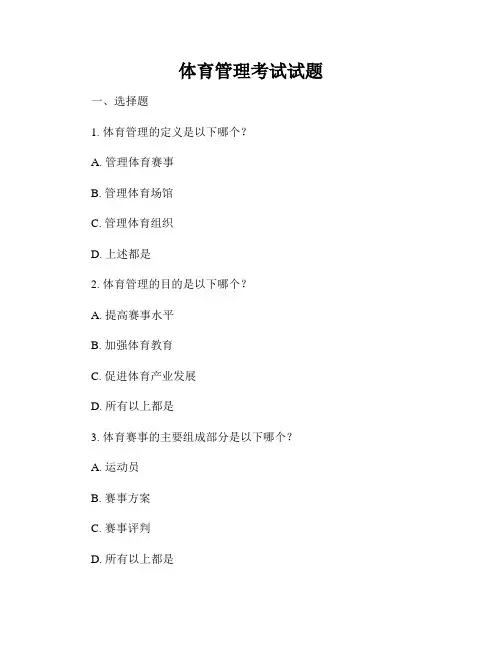 体育管理考试试题

一、选择题

1. 体育管理的定义是以下哪个？

A. 管理体育赛事

B. 管理体育场馆

C. 管理体育组织

D. 上述都是

2. 体育管理的目的是以下哪个？

A. 提高赛事水平

B. 加强体育教育

C. 促进体育产业发展

D. 所有以上都是

3. 体育赛事的主要组成部分是以下哪个？

A. 运动员

B. 赛事方案

C. 赛事评判

D. 所有以上都是